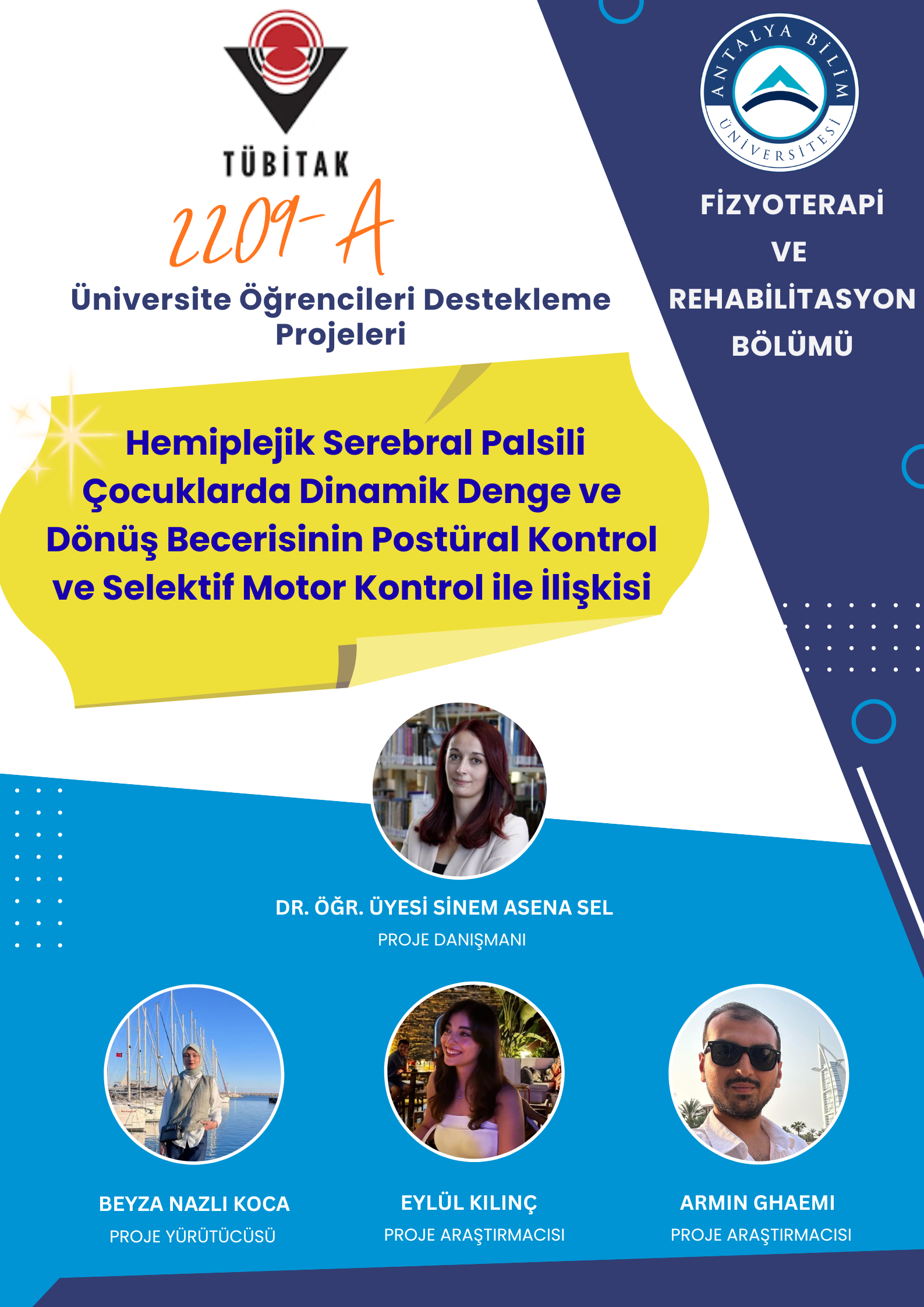 TÜBİTAK

2209-A

Üniversite Öğrencileri Destekleme Projeleri

ANTALYA BİLİM ÜNİVERSİTESİ

FİZYOTERAPİ
VE
REHABİLİTASYON
BÖLÜMÜ

Hemiplejik Serebral Palsili Çocuklarda Dinamik Denge ve Dönüş Becerisinin Postüral Kontrol ve Selektif Motor Kontrol ile İlişkisi

DR. ÖĞR. ÜYESİ SİNEM ASENA SEL
PROJE DANIŞMANI

BEYZA NAZLI KOCA
PROJE YÜRÜTÜCÜSÜ

EYLÜL KILINÇ
PROJE ARAŞTIRMACISI

ARMIN GHAEMI
PROJE ARAŞTIRMACISI